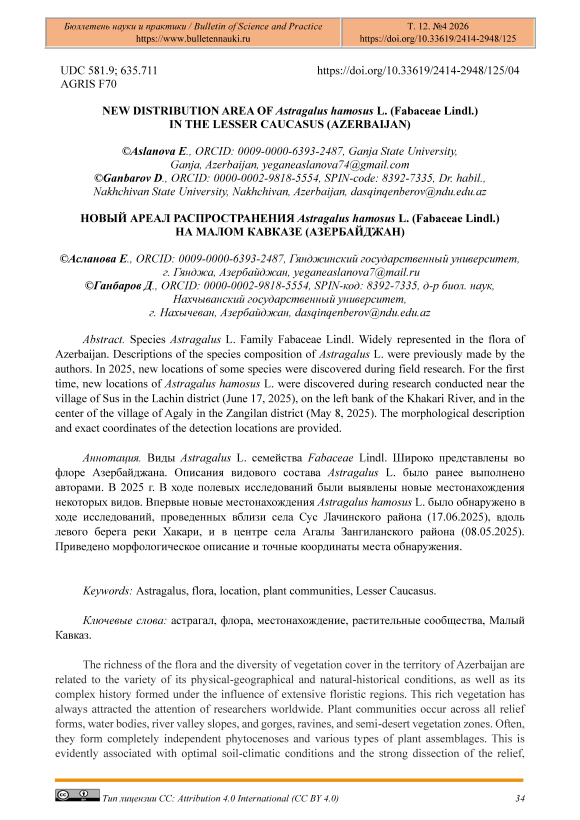 Бюллетень науки и практики / Bulletin of Science and Practice
https://www.bulletennauki.ru

Т. 12. №4 2026
https://doi.org/10.33619/2414-2948/125

UDC 581.9; 635.711
AGRIS F70

https://doi.org/10.33619/2414-2948/125/04

NEW DISTRIBUTION AREA OF Astragalus hamosus L. (Fabaceae Lindl.) IN THE LESSER CAUCASUS (AZERBAIJAN)

©Aslanova E., ORCID: 0009-0000-6393-2487, Ganja State University, Ganja, Azerbaijan, yeganeaslanova74@gmail.com
©Ganbarov D., ORCID: 0000-0002-9818-5554, SPIN-code: 8392-7335, Dr. habil., Nakhchivan State University, Nakhchivan, Azerbaijan, dasqinqenberov@ndu.edu.az

НОВЫЙ АРЕАЛ РАСПРОСТРАНЕНИЯ Astragalus hamosus L. (Fabaceae Lindl.) НА МАЛОМ КАВКАЗЕ (АЗЕРБАЙДЖАН)

©Асланова Е., ORCID: 0009-0000-6393-2487, Гянджинский государственный университет, г. Гянджа, Азербайджан, yeganeaslanova7@mail.ru
©Ганбаров Д., ORCID: 0000-0002-9818-5554, SPIN-код: 8392-7335, д-р биол. наук, Нахчыванский государственный университет, г. Нахычеван, Азербайджан, dasqinqenberov@ndu.edu.az

Abstract. Species Astragalus L. Family Fabaceae Lindl. Widely represented in the flora of Azerbaijan. Descriptions of the species composition of Astragalus L. were previously made by the authors. In 2025, new locations of some species were discovered during field research. For the first time, new locations of Astragalus hamosus L. were discovered during research conducted near the village of Sus in the Lachin district (June 17, 2025), on the left bank of the Khakari River, and in the center of the village of Agaly in the Zangilan district (May 8, 2025). The morphological description and exact coordinates of the detection locations are provided.

Аннотация. Виды Astragalus L. семейства Fabaceae Lindl. Широко представлены во флоре Азербайджана. Описания видового состава Astragalus L. было ранее выполнено авторами. В 2025 г. В ходе полевых исследований были выявлены новые местонахождения некоторых видов. Впервые новые местонахождения Astragalus hamosus L. было обнаружено в ходе исследований, проведенных вблизи села Сус Лачинского района (17.06.2025), вдоль левого берега реки Хакари, и в центре села Агалы Зангиланского района (08.05.2025). Приведено морфологическое описание и точные координаты места обнаружения.

Keywords: Astragalus, flora, location, plant communities, Lesser Caucasus.

Ключевые слова: астрагал, флора, местонахождение, растительные сообщества, Малый Кавказ.

The richness of the flora and the diversity of vegetation cover in the territory of Azerbaijan are related to the variety of its physical-geographical and natural-historical conditions, as well as its complex history formed under the influence of extensive floristic regions. This rich vegetation has always attracted the attention of researchers worldwide. Plant communities occur across all relief forms, water bodies, river valley slopes, and gorges, ravines, and semi-desert vegetation zones. Often, they form completely independent phytocenoses and various types of plant assemblages. This is evidently associated with optimal soil-climatic conditions and the strong dissection of the relief,

Тип лицензии CC: Attribution 4.0 International (CC BY 4.0)

34